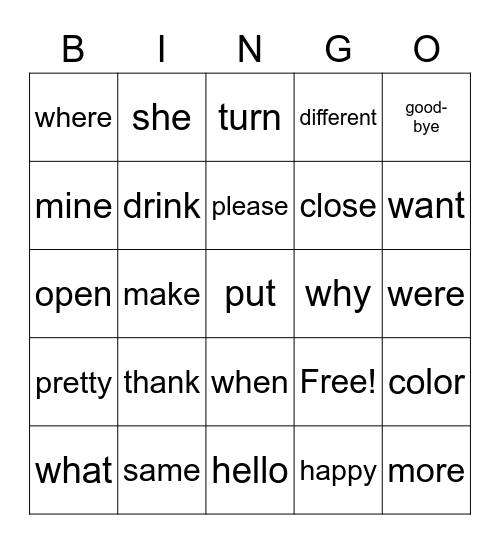 | B | I | N | G | O |
|---|---|---|---|---|
| where | she | turn | different | good-bye |
| mine | drink | please | close | want |
| open | make | put | why | were |
| pretty | thank | when | Free! | color |
| what | same | hello | happy | more |